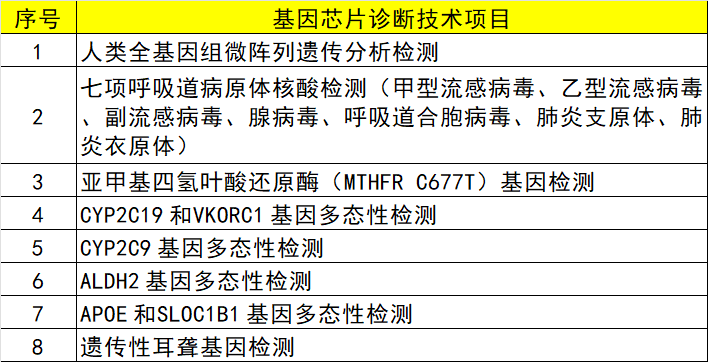 | 序号 | 基因芯片诊断技术项目 |
|---|---|
| 1 | 人类全基因组微阵列遗传分析检测 |
| 2 | 七项呼吸道病原体核酸检测（甲型流感病毒、乙型流感病毒、副流感病毒、腺病毒、呼吸道合胞病毒、肺炎支原体、肺炎衣原体） |
| 3 | 亚甲基四氢叶酸还原酶（MTHFR C677T）基因检测 |
| 4 | CYP2C19 和VKORC1 基因多态性检测 |
| 5 | CYP2C9 基因多态性检测 |
| 6 | ALDH2 基因多态性检测 |
| 7 | APOE 和SLOC1B1 基因多态性检测 |
| 8 | 遗传性耳聋基因检测 |